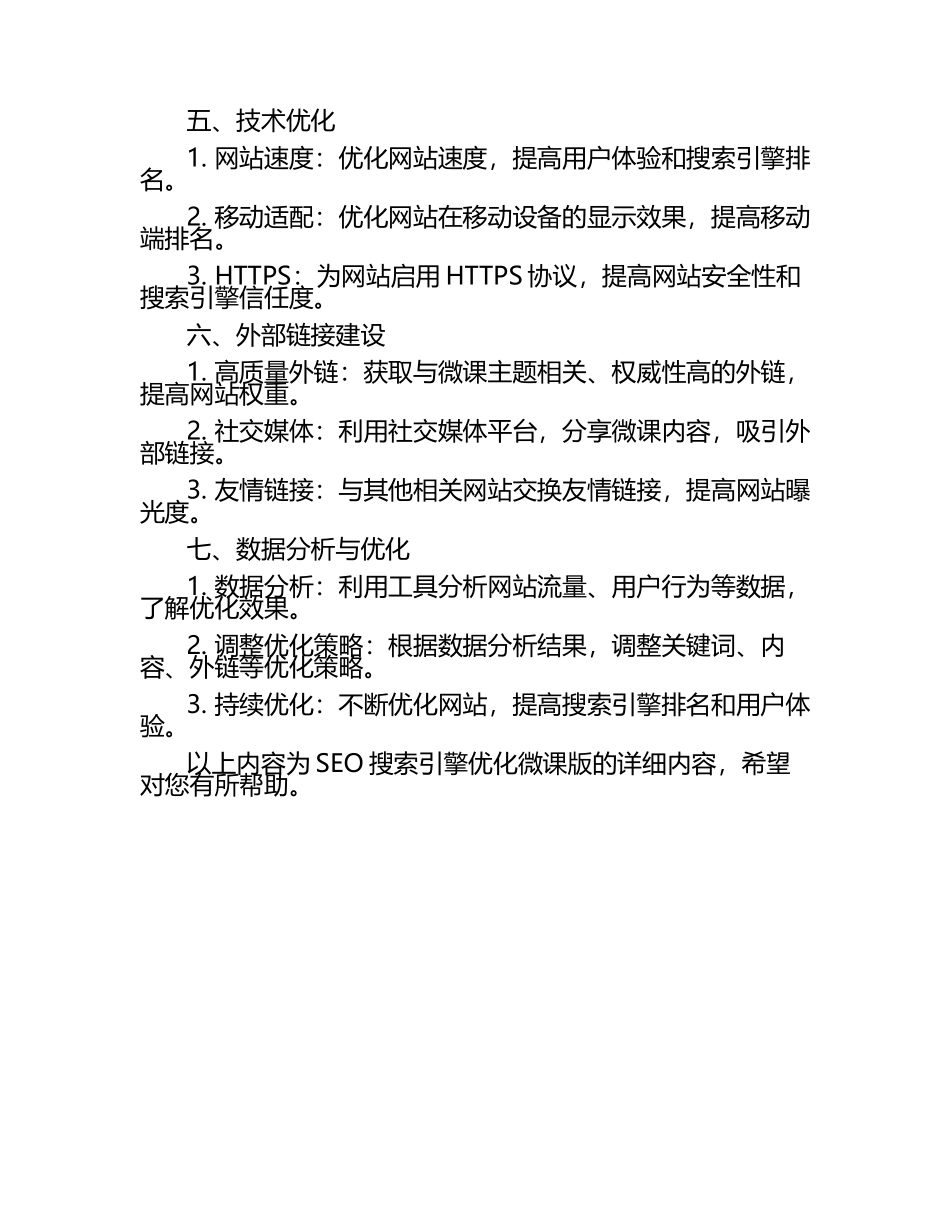 五、技术优化

1. 网站速度：优化网站速度，提高用户体验和搜索引擎排名。

2. 移动适配：优化网站在移动设备的显示效果，提高移动端排名。

3. HTTPS：为网站启用 HTTPS 协议，提高网站安全性和搜索引擎信任度。

六、外部链接建设

1. 高质量外链：获取与微课主题相关、权威性高的外链，提高网站权重。

2. 社交媒体：利用社交媒体平台，分享微课内容，吸引外部链接。

3. 友情链接：与其他相关网站交换友情链接，提高网站曝光度。

七、数据分析与优化

1. 数据分析：利用工具分析网站流量、用户行为等数据，了解优化效果。

2. 调整优化策略：根据数据分析结果，调整关键词、内容、外链等优化策略。

3. 持续优化：不断优化网站，提高搜索引擎排名和用户体验。

以上内容为 SEO 搜索引擎优化微课版的详细内容，希望对您有所帮助。